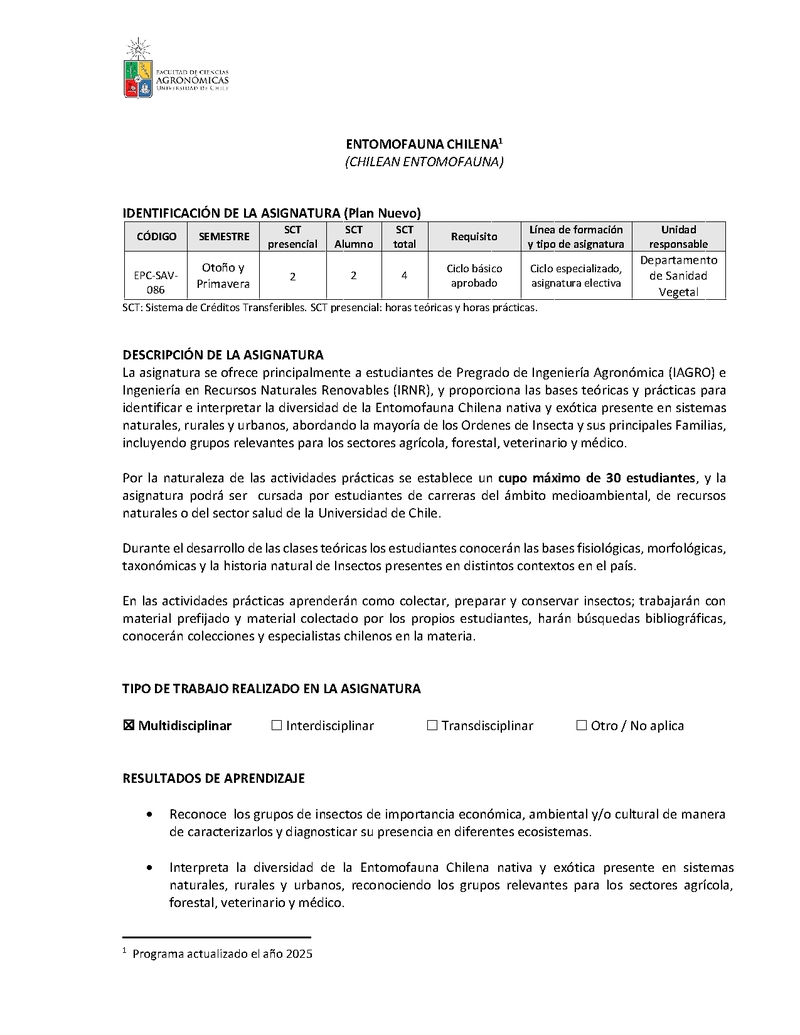 FACULTAD DE CIENCIAS AGRONÓMICAS UNIVERSIDAD DE CHILE

ENTOMOFAUNA CHILENA$^1$
(CHILEAN ENTOMOFAUNA)

IDENTIFICACIÓN DE LA ASIGNATURA (Plan Nuevo)

| CÓDIGO | SEMESTRE | SCT presencial | SCT Alumno | SCT total | Requisito | Línea de formación y tipo de asignatura | Unidad responsable |
|---|---|---|---|---|---|---|---|
| EPC-SAV-086 | Otoño y Primavera | 2 | 2 | 4 | Ciclo básico aprobado | Ciclo especializado, asignatura electiva | Departamento de Sanidad Vegetal |

SCT: Sistema de Créditos Transferibles. SCT presencial: horas teóricas y horas prácticas.

DESCRIPCIÓN DE LA ASIGNATURA
La asignatura se ofrece principalmente a estudiantes de Pregrado de Ingeniería Agronómica (IAGRO) e Ingeniería en Recursos Naturales Renovables (IRNR), y proporciona las bases teóricas y prácticas para identificar e interpretar la diversidad de la Entomofauna Chilena nativa y exótica presente en sistemas naturales, rurales y urbanos, abordando la mayoría de los Ordenes de Insecta y sus principales Familias, incluyendo grupos relevantes para los sectores agrícola, forestal, veterinario y médico.

Por la naturaleza de las actividades prácticas se establece un cupo máximo de 30 estudiantes, y la asignatura podrá ser cursada por estudiantes de carreras del ámbito medioambiental, de recursos naturales o del sector salud de la Universidad de Chile.

Durante el desarrollo de las clases teóricas los estudiantes conocerán las bases fisiológicas, morfológicas, taxonómicas y la historia natural de Insectos presentes en distintos contextos en el país.

En las actividades prácticas aprenderán como colectar, preparar y conservar insectos; trabajarán con material prefijado y material colectado por los propios estudiantes, harán búsquedas bibliográficas, conocerán colecciones y especialistas chilenos en la materia.

TIPO DE TRABAJO REALIZADO EN LA ASIGNATURA

☒ Multidisciplinar ☐ Interdisciplinar ☐ Transdisciplinar ☐ Otro / No aplica

RESULTADOS DE APRENDIZAJE

• Reconoce los grupos de insectos de importancia económica, ambiental y/o cultural de manera de caracterizarlos y diagnosticar su presencia en diferentes ecosistemas.

• Interpreta la diversidad de la Entomofauna Chilena nativa y exótica presente en sistemas naturales, rurales y urbanos, reconociendo los grupos relevantes para los sectores agrícola, forestal, veterinario y médico.

$^1$ Programa actualizado el año 2025